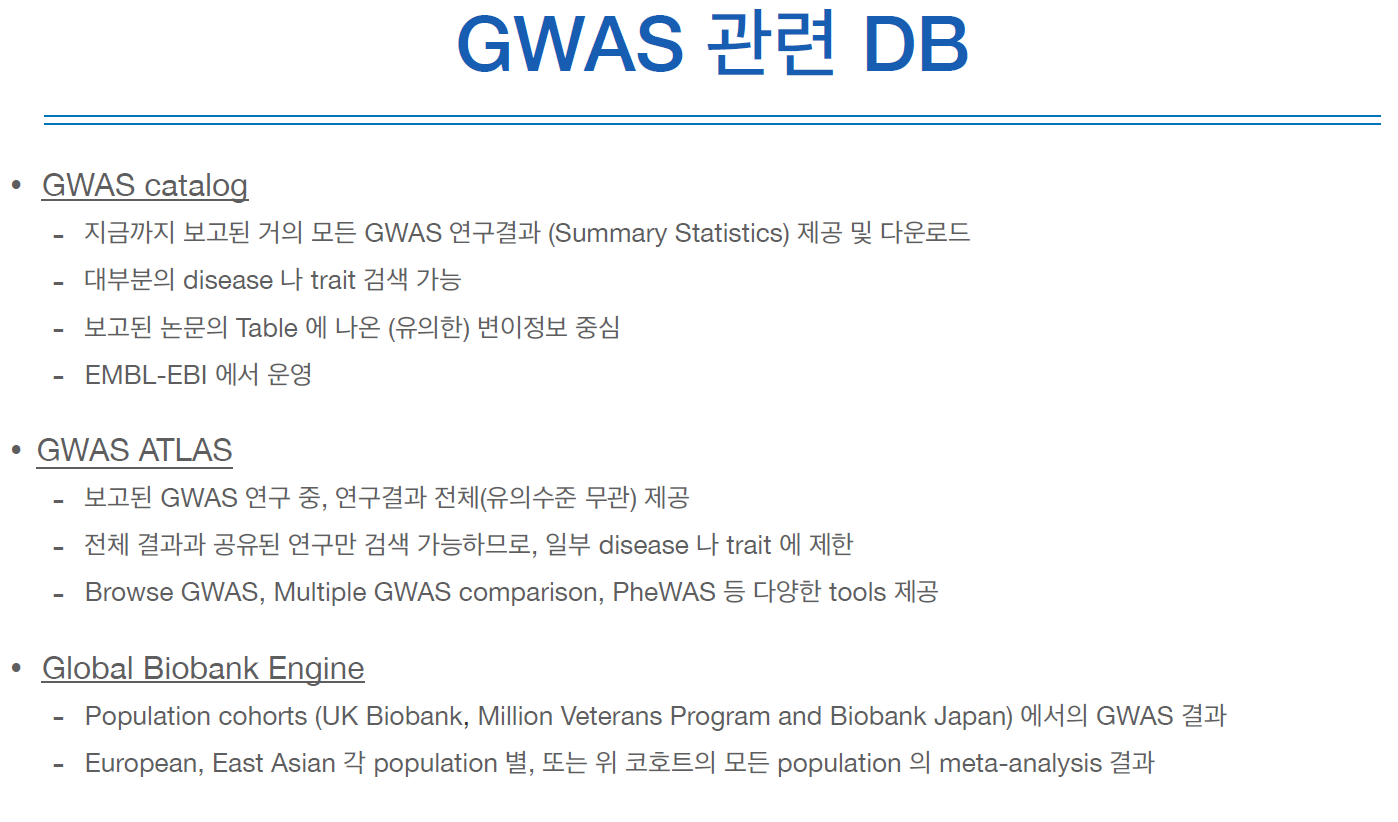 GWAS 관련 DB

• GWAS catalog
- 지금까지 보고된 거의 모든 GWAS 연구결과 (Summary Statistics) 제공 및 다운로드
- 대부분의 disease 나 trait 검색 가능
- 보고된 논문의 Table 에 나온 (유의한) 변이정보 중심
- EMBL-EBI 에서 운영

• GWAS ATLAS
- 보고된 GWAS 연구 중, 연구결과 전체(유의수준 무관) 제공
- 전체 결과과 공유된 연구만 검색 가능하므로, 일부 disease 나 trait 에 제한
- Browse GWAS, Multiple GWAS comparison, PheWAS 등 다양한 tools 제공

• Global Biobank Engine
- Population cohorts (UK Biobank, Million Veterans Program and Biobank Japan) 에서의 GWAS 결과
- European, East Asian 각 population 별, 또는 위 코호트의 모든 population 의 meta-analysis 결과